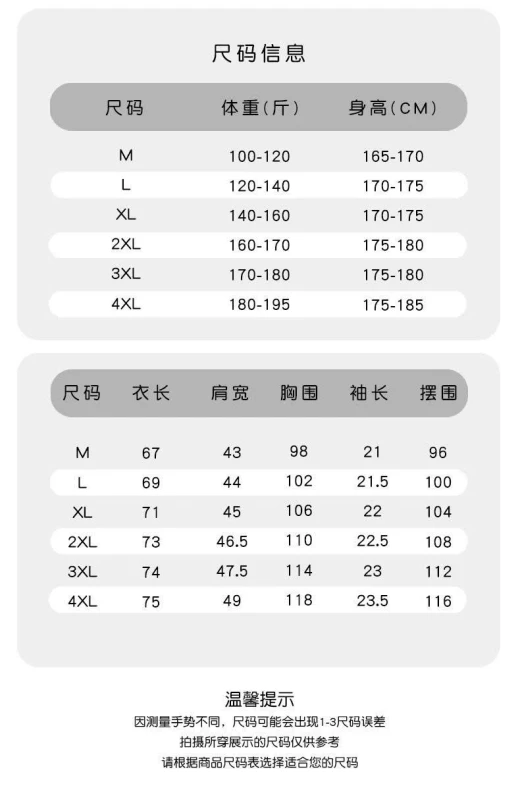 尺码信息

| 尺码 | 体重(斤) | 身高(CM) |
|---|---|---|
| M | 100-120 | 165-170 |
| L | 120-140 | 170-175 |
| XL | 140-160 | 170-175 |
| 2XL | 160-170 | 175-180 |
| 3XL | 170-180 | 175-180 |
| 4XL | 180-195 | 175-185 |

| 尺码 | 衣长 | 肩宽 | 胸围 | 袖长 | 摆围 |
|---|---|---|---|---|---|
| M | 67 | 43 | 98 | 21 | 96 |
| L | 69 | 44 | 102 | 21.5 | 100 |
| XL | 71 | 45 | 106 | 22 | 104 |
| 2XL | 73 | 46.5 | 110 | 22.5 | 108 |
| 3XL | 74 | 47.5 | 114 | 23 | 112 |
| 4XL | 75 | 49 | 118 | 23.5 | 116 |

温馨提示
因测量手势不同，尺码可能会出现1-3尺码误差
拍摄所穿展示的尺码仅供参考
请根据商品尺码表选择适合您的尺码